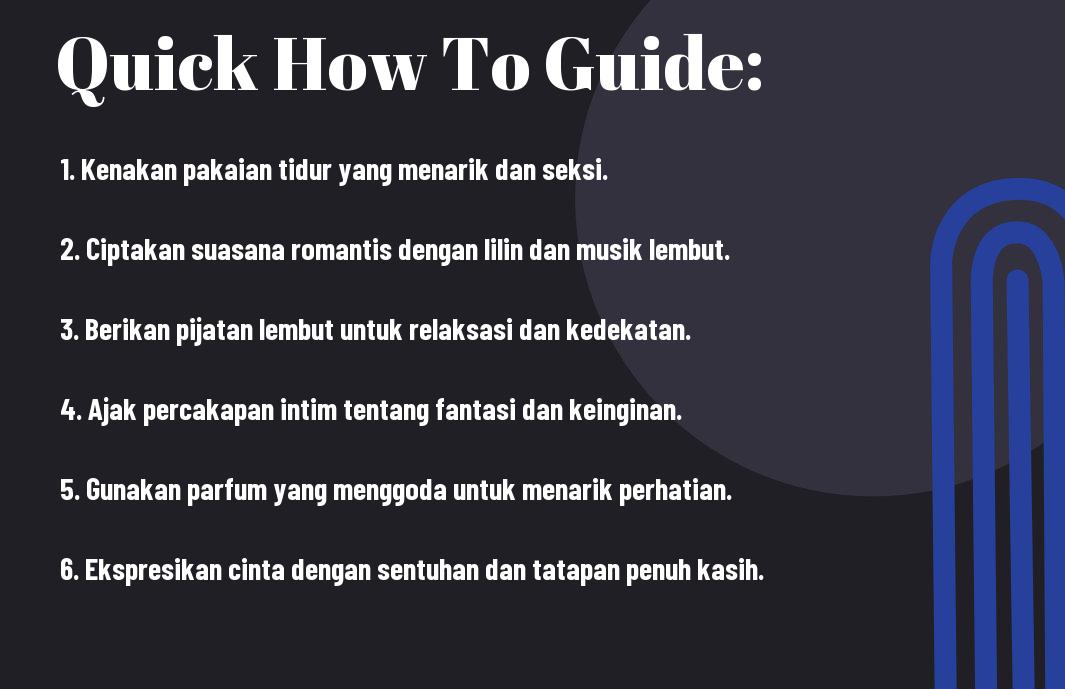 Quick How To Guide:

1. Kenakan pakaian tidur yang menarik dan seksi.

2. Ciptakan suasana romantis dengan lilin dan musik lembut.

3. Berikan pijatan lembut untuk relaksasi dan kedekatan.

4. Ajak percakapan intim tentang fantasi dan keinginan.

5. Gunakan parfum yang menggoda untuk menarik perhatian.

6. Ekspresikan cinta dengan sentuhan dan tatapan penuh kasih.